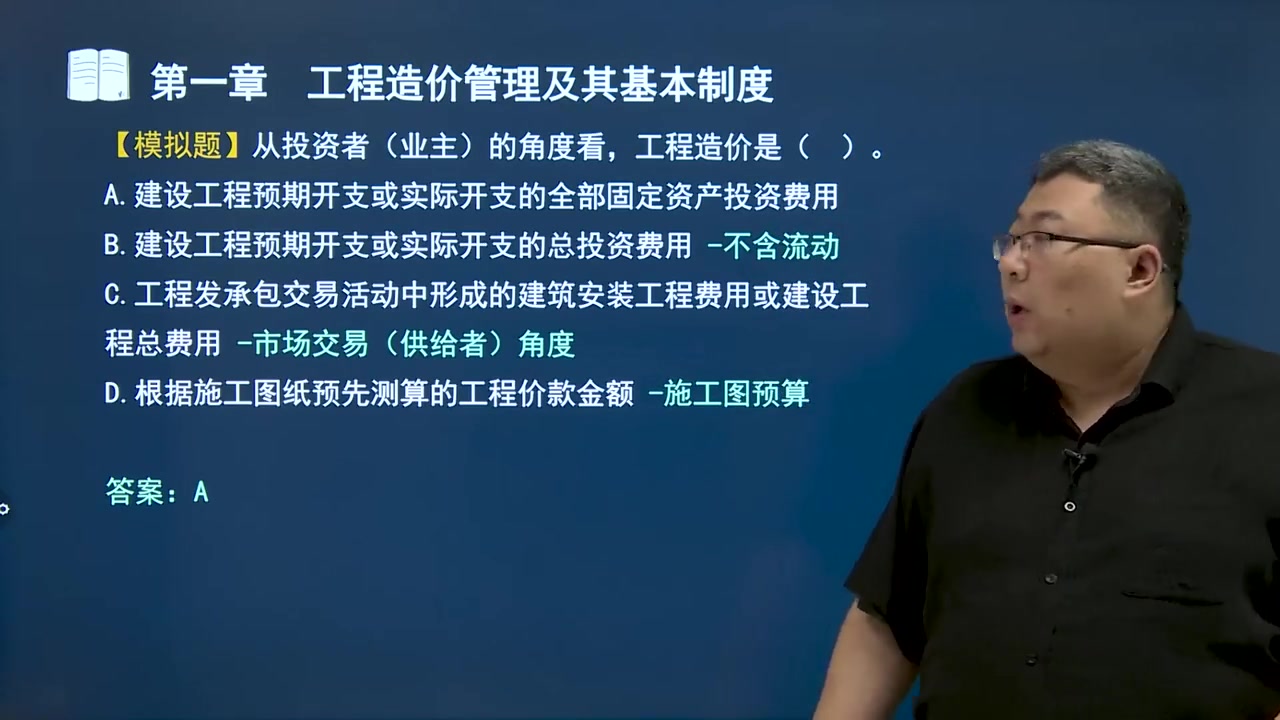 第一章　工程造价管理及其基本制度

【模拟题】从投资者（业主）的角度看，工程造价是（　）。

A.建设工程预期开支或实际开支的全部固定资产投资费用

B.建设工程预期开支或实际开支的总投资费用 -不含流动

C.工程发承包交易活动中形成的建筑安装工程费用或建设工程总费用 -市场交易（供给者）角度

D.根据施工图纸预先测算的工程价款金额 -施工图预算

答案：A